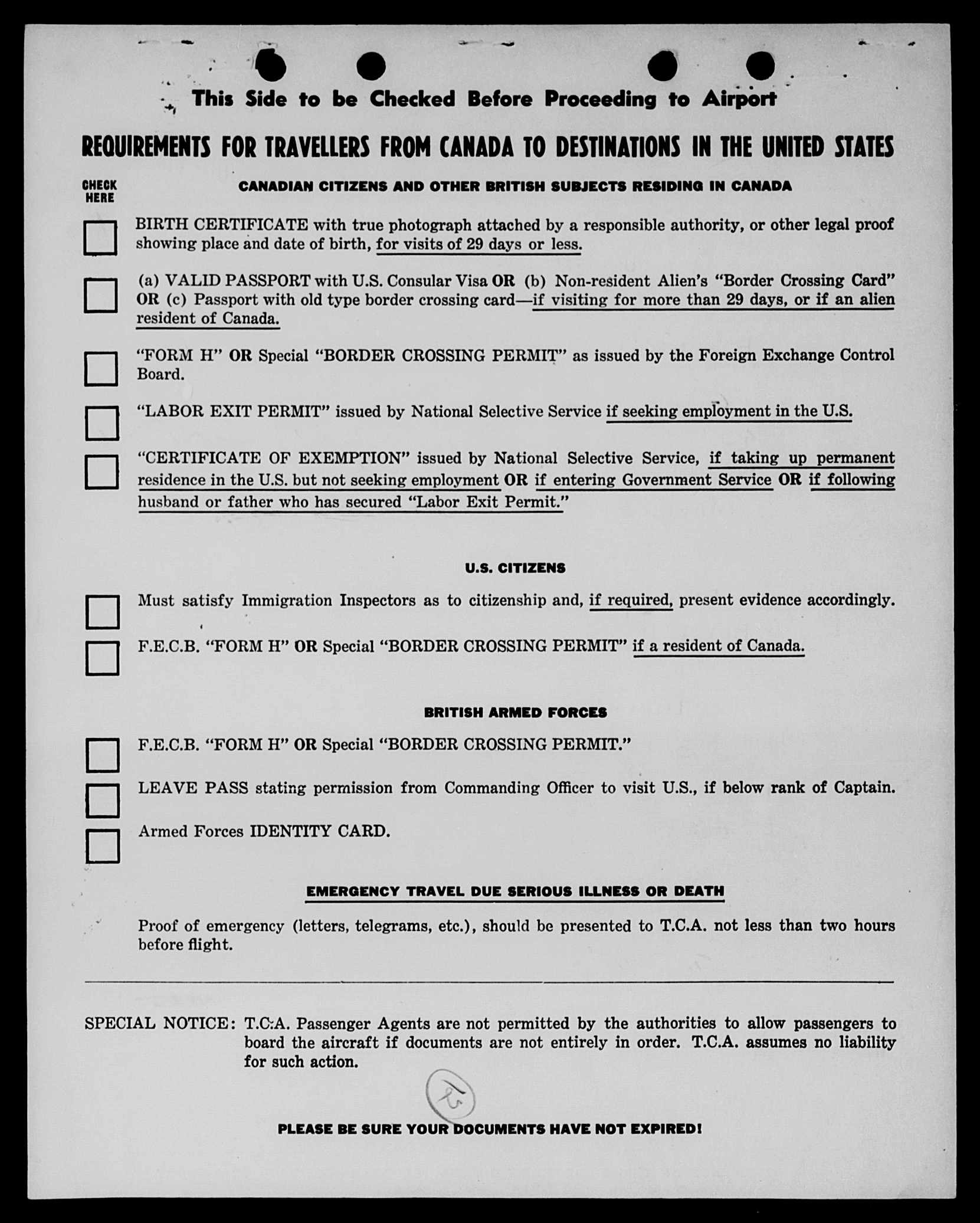 This Side to be Checked Before Proceeding to Airport

REQUIREMENTS FOR TRAVELLERS FROM CANADA TO DESTINATIONS IN THE UNITED STATES

CHECK HERE

CANADIAN CITIZENS AND OTHER BRITISH SUBJECTS RESIDING IN CANADA

BIRTH CERTIFICATE with true photograph attached by a responsible authority, or other legal proof showing place and date of birth, for visits of 29 days or less.

(a) VALID PASSPORT with U.S. Consular Visa OR (b) Non-resident Alien's "Border Crossing Card" OR (c) Passport with old type border crossing card—if visiting for more than 29 days, or if an alien resident of Canada.

"FORM H" OR Special "BORDER CROSSING PERMIT" as issued by the Foreign Exchange Control Board.

"LABOR EXIT PERMIT" issued by National Selective Service if seeking employment in the U.S.

"CERTIFICATE OF EXEMPTION" issued by National Selective Service, if taking up permanent residence in the U.S. but not seeking employment OR if entering Government Service OR if following husband or father who has secured "Labor Exit Permit."

U.S. CITIZENS

Must satisfy Immigration Inspectors as to citizenship and, if required, present evidence accordingly.

F.E.C.B. "FORM H" OR Special "BORDER CROSSING PERMIT" if a resident of Canada.

BRITISH ARMED FORCES

F.E.C.B. "FORM H" OR Special "BORDER CROSSING PERMIT."

LEAVE PASS stating permission from Commanding Officer to visit U.S., if below rank of Captain.

Armed Forces IDENTITY CARD.

EMERGENCY TRAVEL DUE SERIOUS ILLNESS OR DEATH

Proof of emergency (letters, telegrams, etc.), should be presented to T.C.A. not less than two hours before flight.

SPECIAL NOTICE: T.C.A. Passenger Agents are not permitted by the authorities to allow passengers to board the aircraft if documents are not entirely in order. T.C.A. assumes no liability for such action.

25

PLEASE BE SURE YOUR DOCUMENTS HAVE NOT EXPIRED!